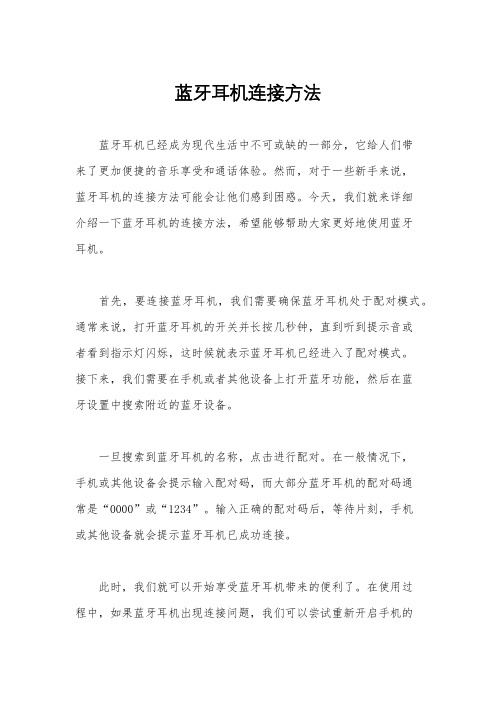 蓝牙耳机连接方法

蓝牙耳机已经成为现代生活中不可或缺的一部分，它给人们带来了更加便捷的音乐享受和通话体验。然而，对于一些新手来说，蓝牙耳机的连接方法可能会让他们感到困惑。今天，我们就来详细介绍一下蓝牙耳机的连接方法，希望能够帮助大家更好地使用蓝牙耳机。

首先，要连接蓝牙耳机，我们需要确保蓝牙耳机处于配对模式。通常来说，打开蓝牙耳机的开关并长按几秒钟，直到听到提示音或者看到指示灯闪烁，这时候就表示蓝牙耳机已经进入了配对模式。接下来，我们需要在手机或者其他设备上打开蓝牙功能，然后在蓝牙设置中搜索附近的蓝牙设备。

一旦搜索到蓝牙耳机的名称，点击进行配对。在一般情况下，手机或其他设备会提示输入配对码，而大部分蓝牙耳机的配对码通常是“0000”或“1234”。输入正确的配对码后，等待片刻，手机或其他设备就会提示蓝牙耳机已成功连接。

此时，我们就可以开始享受蓝牙耳机带来的便利了。在使用过程中，如果蓝牙耳机出现连接问题，我们可以尝试重新开启手机的